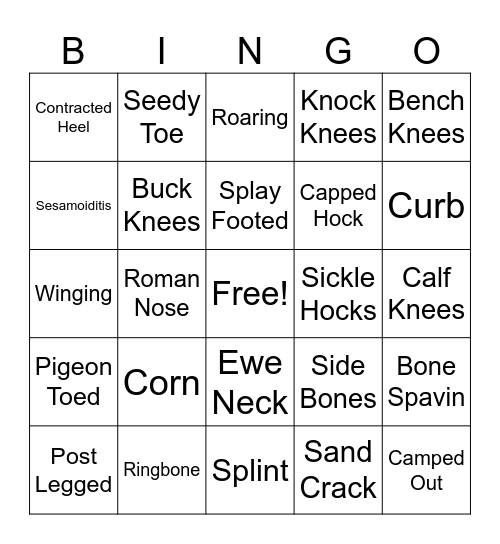 | B | I | N | G | O |
|---|---|---|---|---|
| Contracted Heel | Seedy Toe | Roaring | Knock Knees | Bench Knees |
| Sesamoiditis | Buck Knees | Splay Footed | Capped Hock | Curb |
| Winging | Roman Nose | Free! | Sickle Hocks | Calf Knees |
| Pigeon Toed | Corn | Ewe Neck | Side Bones | Bone Spavin |
| Post Legged | Ringbone | Splint | Sand Crack | Camped Out |